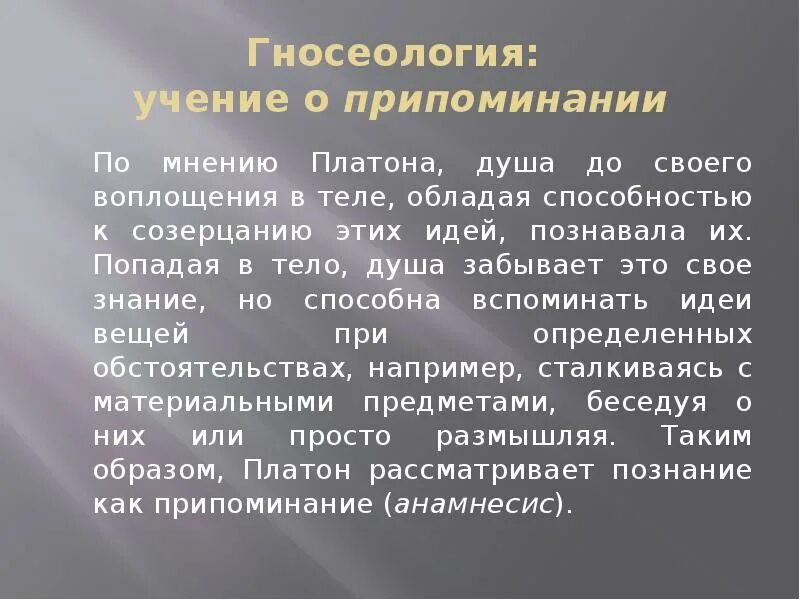 Гносеология:
учение о припоминании

По мнению Платона, душа до своего воплощения в теле, обладая способностью к созерцанию этих идей, познавала их. Попадая в тело, душа забывает это свое знание, но способна вспоминать идеи вещей при определенных обстоятельствах, например, сталкиваясь с материальными предметами, беседуя о них или просто размышляя. Таким образом, Платон рассматривает познание как припоминание (анамнесис).